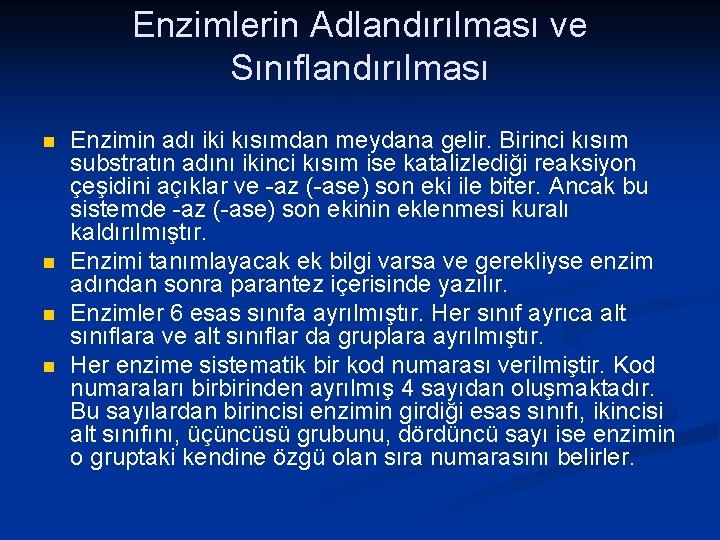 Enzimlerin Adlandırılması ve Sınıflandırılması

Enzimin adı iki kısımdan meydana gelir. Birinci kısım substratın adını ikinci kısım ise katalizlediği reaksiyon çeşidini açıklar ve -az (-ase) son eki ile biter. Ancak bu sistemde -az (-ase) son ekinin eklenmesi kuralı kaldırılmıştır.

Enzimi tanımlayacak ek bilgi varsa ve gerekliyse enzim adından sonra parantez içerisinde yazılır.

Enzimler 6 esas sınıfa ayrılmıştır. Her sınıf ayrıca alt sınıflara ve alt sınıflar da gruplara ayrılmıştır.

Her enzime sistematik bir kod numarası verilmiştir. Kod numaraları birbirinden ayrılmış 4 sayıdan oluşmaktadır. Bu sayılardan birincisi enzimin girdiği esas sınıfı, ikincisi alt sınıfını, üçüncüsü grubunu, dördüncü sayı ise enzimin o gruptaki kendine özgü olan sıra numarasını belirler.